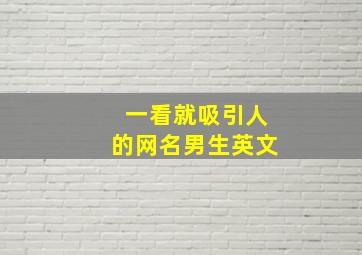 一看就吸引人
的网名男生英文